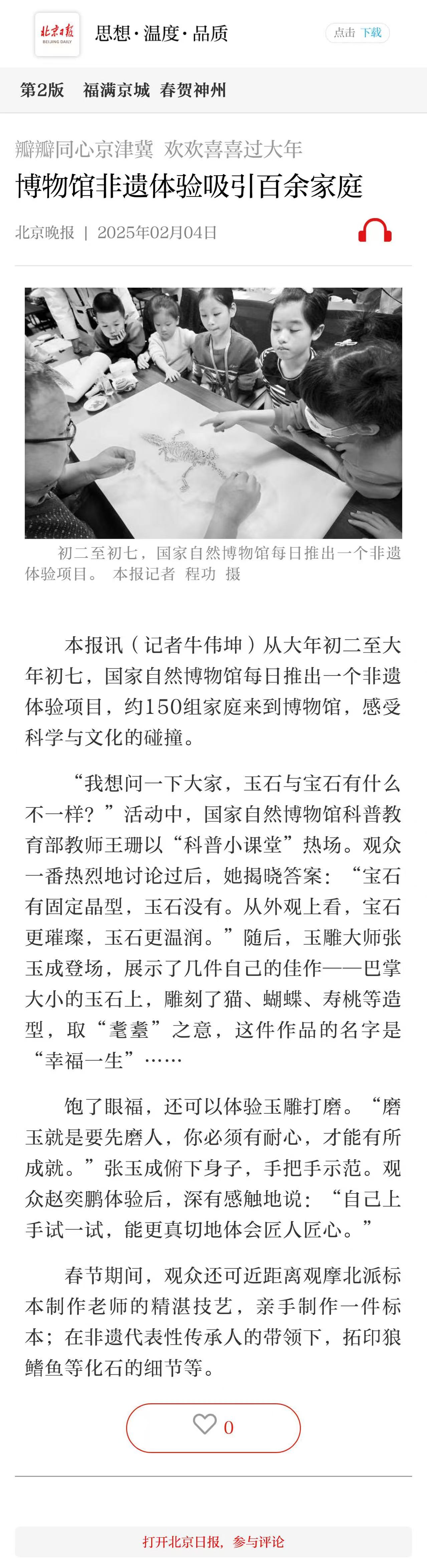 北京日报 BEIJING DAILY

思想·温度·品质

点击 下载

第2版 福满京城 春贺神州

瓣瓣同心京津冀 欢欢喜喜过大年

博物馆非遗体验吸引百余家庭

北京晚报 | 2025年02月04日

初二至初七，国家自然博物馆每日推出一个非遗体验项目。 本报记者 程功 摄

本报讯（记者牛伟坤）从大年初二至大年初七，国家自然博物馆每日推出一个非遗体验项目，约150组家庭来到博物馆，感受科学与文化的碰撞。

“我想问一下大家，玉石与宝石有什么不一样？”活动中，国家自然博物馆科普教育部教师王珊以“科普小课堂”热场。观众一番热烈地讨论过后，她揭晓答案：“宝石有固定晶型，玉石没有。从外观上看，宝石更璀璨，玉石更温润。”随后，玉雕大师张玉成登场，展示了几件自己的佳作——巴掌大小的玉石上，雕刻了猫、蝴蝶、寿桃等造型，取“耄耋”之意，这件作品的名字是“幸福一生”……

饱了眼福，还可以体验玉雕打磨。“磨玉就是要先磨人，你必须有耐心，才能有所成就。”张玉成俯下身子，手把手示范。观众赵奕鹏体验后，深有感触地说：“自己上手试一试，能更真切地体会匠人匠心。”

春节期间，观众还可近距离观摩北派标本制作老师的精湛技艺，亲手制作一件标本；在非遗代表性传承人的带领下，拓印狼鳍鱼等化石的细节等。

0

打开北京日报，参与评论